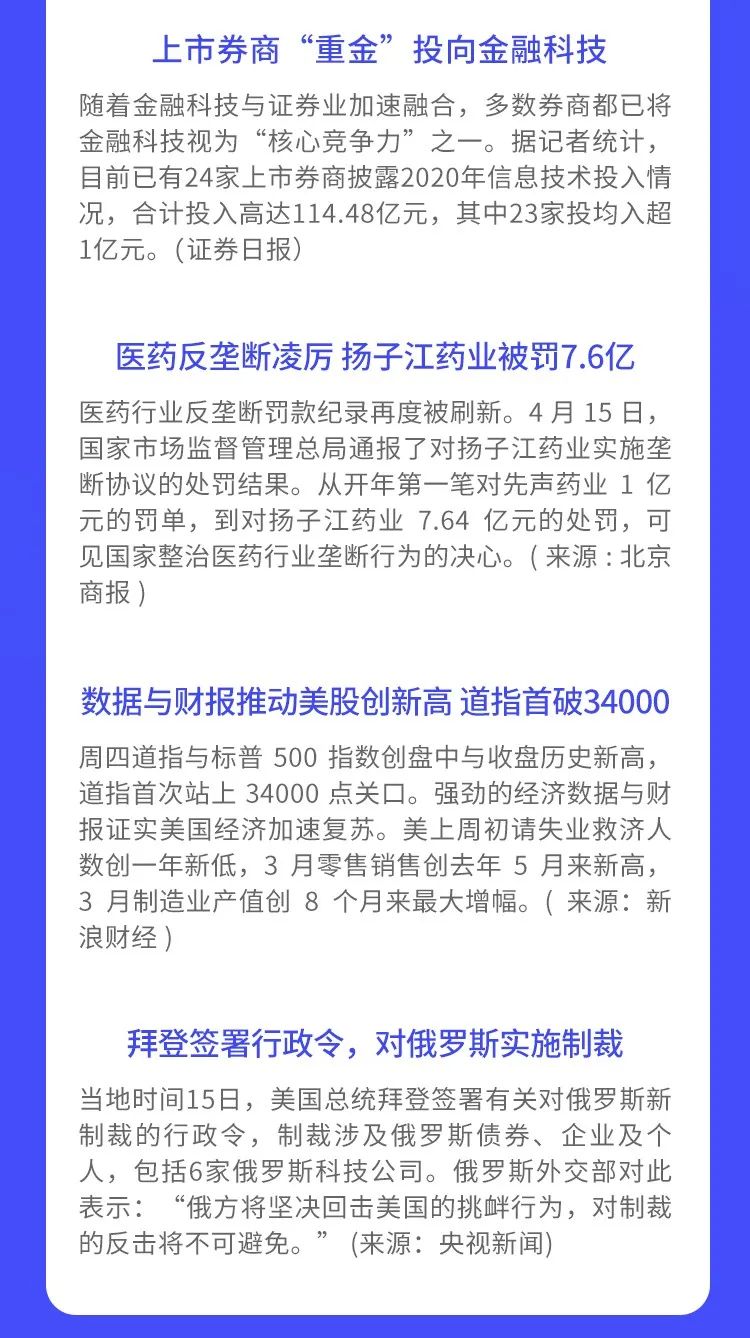 上市券商“重金”投向金融科技

随着金融科技与证券业加速融合，多数券商都已将金融科技视为“核心竞争力”之一。据记者统计，目前已有24家上市券商披露2020年信息技术投入情况，合计投入高达114.48亿元，其中23家投均入超1亿元。（证券日报）

医药反垄断凌厉 扬子江药业被罚7.6亿

医药行业反垄断罚款纪录再度被刷新。4 月 15 日，国家市场监督管理总局通报了对扬子江药业实施垄断协议的处罚结果。从开年第一笔对先声药业 1 亿元的罚单，到对扬子江药业 7.64 亿元的处罚，可见国家整治医药行业垄断行为的决心。( 来源 : 北京商报 )

数据与财报推动美股创新高 道指首破34000

周四道指与标普 500 指数创盘中与收盘历史新高，道指首次站上 34000 点关口。强劲的经济数据与财报证实美国经济加速复苏。美上周初请失业救济人数创一年新低，3 月零售销售创去年 5 月来新高，3 月制造业产值创 8 个月来最大增幅。( 来源：新浪财经 )

拜登签署行政令，对俄罗斯实施制裁

当地时间15日，美国总统拜登签署有关对俄罗斯新制裁的行政令，制裁涉及俄罗斯债券、企业及个人，包括6家俄罗斯科技公司。俄罗斯外交部对此表示：“俄方将坚决回击美国的挑衅行为，对制裁的反击将不可避免。” (来源：央视新闻)